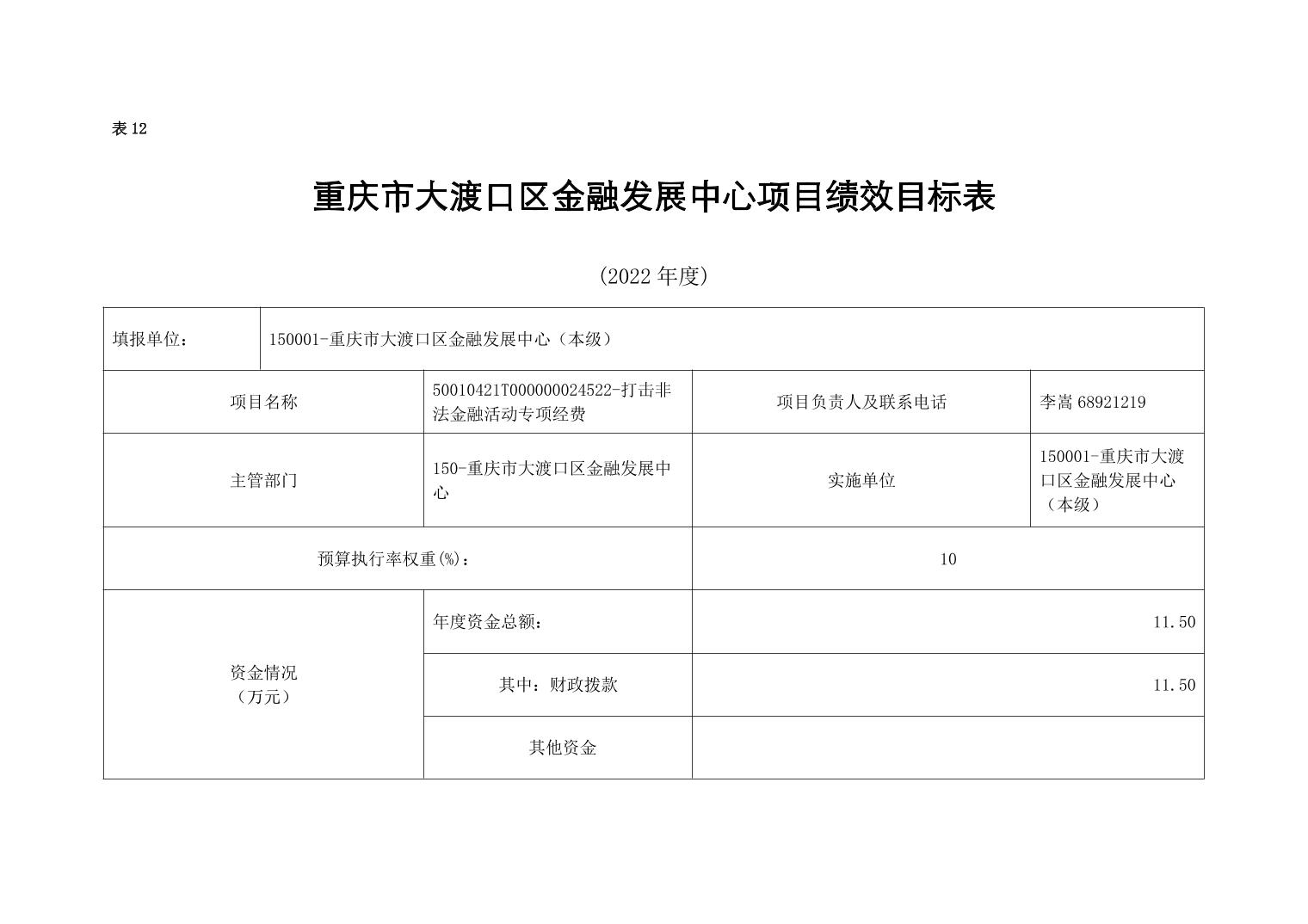 表 12

重庆市大渡口区金融发展中心项目绩效目标表

(2022 年度)

| 填报单位： | 150001-重庆市大渡口区金融发展中心（本级） | | |
|---|---|---|---|
| 项目名称 | 50010421T000000024522-打击非法金融活动专项经费 | 项目负责人及联系电话 | 李嵩 68921219 |
| 主管部门 | 150-重庆市大渡口区金融发展中心 | 实施单位 | 150001-重庆市大渡口区金融发展中心（本级） |
| 预算执行率权重(%)： | | 10 | |
| 资金情况（万元） | 年度资金总额： | 11.50 | |
| | 其中：财政拨款 | 11.50 | |
| | 其他资金 | | |